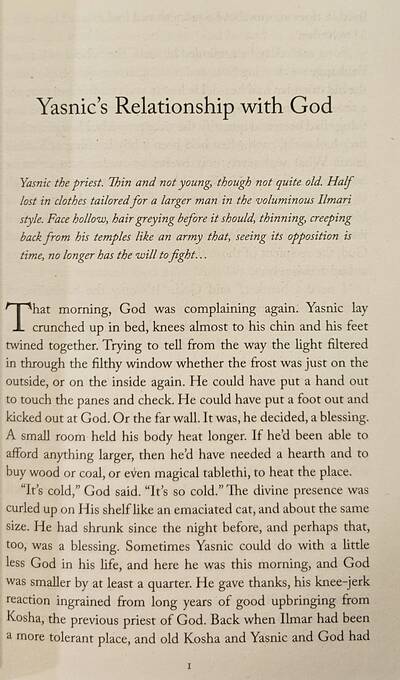 Yasnic's Relationship with God

Yasnic the priest. Thin and not young, though not quite old. Half lost in clothes tailored for a larger man in the voluminous Ilmari style. Face hollow, hair greying before it should, thinning, creeping back from his temples like an army that, seeing its opposition is time, no longer has the will to fight…

That morning, God was complaining again. Yasnic lay crunched up in bed, knees almost to his chin and his feet twined together. Trying to tell from the way the light filtered in through the filthy window whether the frost was just on the outside, or on the inside again. He could have put a hand out to touch the panes and check. He could have put a foot out and kicked out at God. Or the far wall. It was, he decided, a blessing. A small room held his body heat longer. If he'd been able to afford anything larger, then he'd have needed a hearth and to buy wood or coal, or even magical tablethi, to heat the place.

"It's cold," God said. "It's so cold." The divine presence was curled up on His shelf like an emaciated cat, and about the same size. He had shrunk since the night before, and perhaps that, too, was a blessing. Sometimes Yasnic could do with a little less God in his life, and here he was this morning, and God was smaller by at least a quarter. He gave thanks, his knee-jerk reaction ingrained from long years of good upbringing from Kosha, the previous priest of God. Back when Ilmar had been a more tolerant place, and old Kosha and Yasnic and God had

1